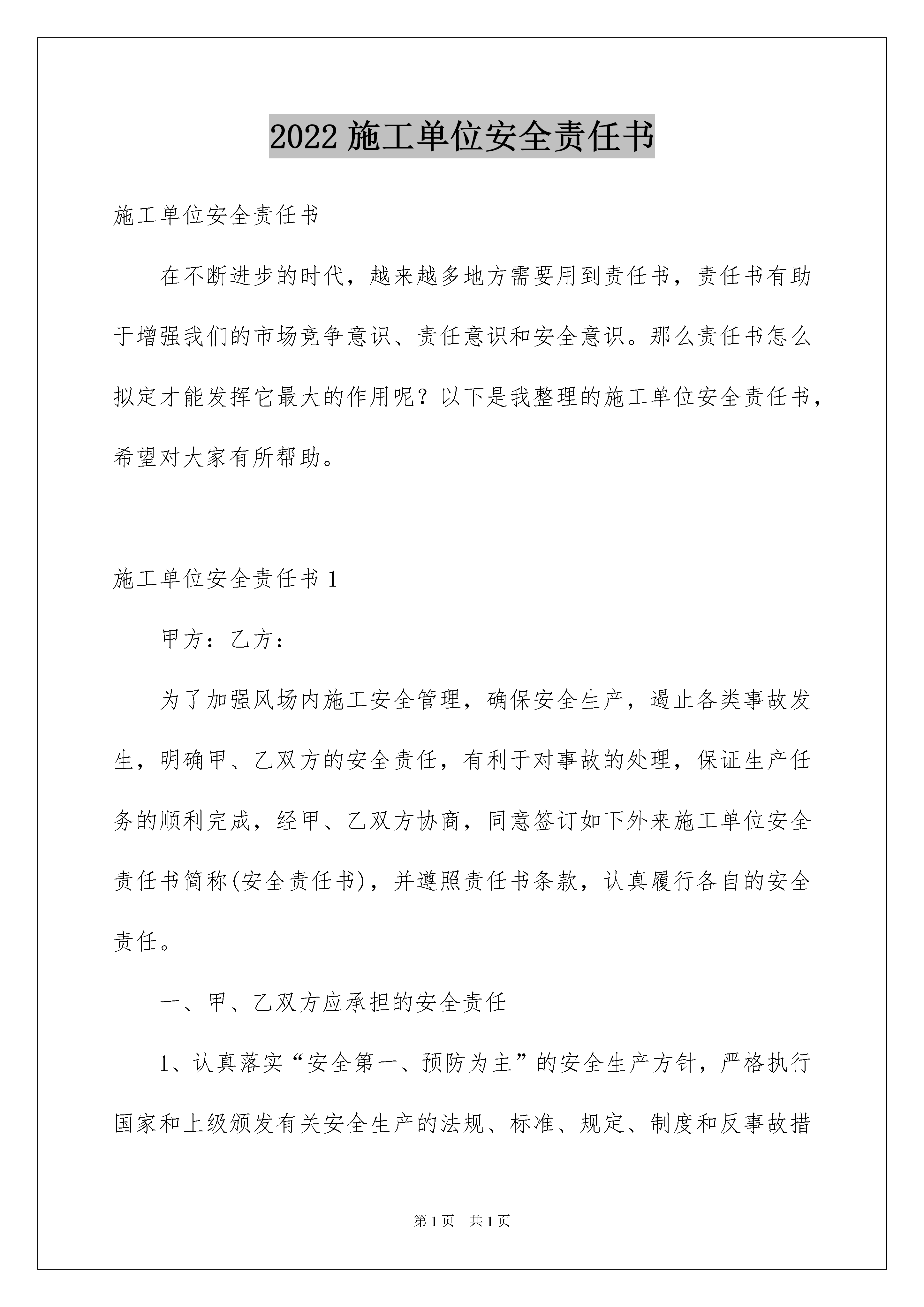 2022 施工单位安全责任书

施工单位安全责任书

在不断进步的时代，越来越多地方需要用到责任书，责任书有助于增强我们的市场竞争意识、责任意识和安全意识。那么责任书怎么拟定才能发挥它最大的作用呢？以下是我整理的施工单位安全责任书，希望对大家有所帮助。

施工单位安全责任书 1

甲方：乙方：

为了加强风场内施工安全管理，确保安全生产，遏止各类事故发生，明确甲、乙双方的安全责任，有利于对事故的处理，保证生产任务的顺利完成，经甲、乙双方协商，同意签订如下外来施工单位安全责任书简称(安全责任书)，并遵照责任书条款，认真履行各自的安全责任。

一、甲、乙双方应承担的安全责任

1、认真落实“安全第一、预防为主”的安全生产方针，严格执行国家和上级颁发有关安全生产的法规、标准、规定、制度和反事故措

第 1 页 共 1 页